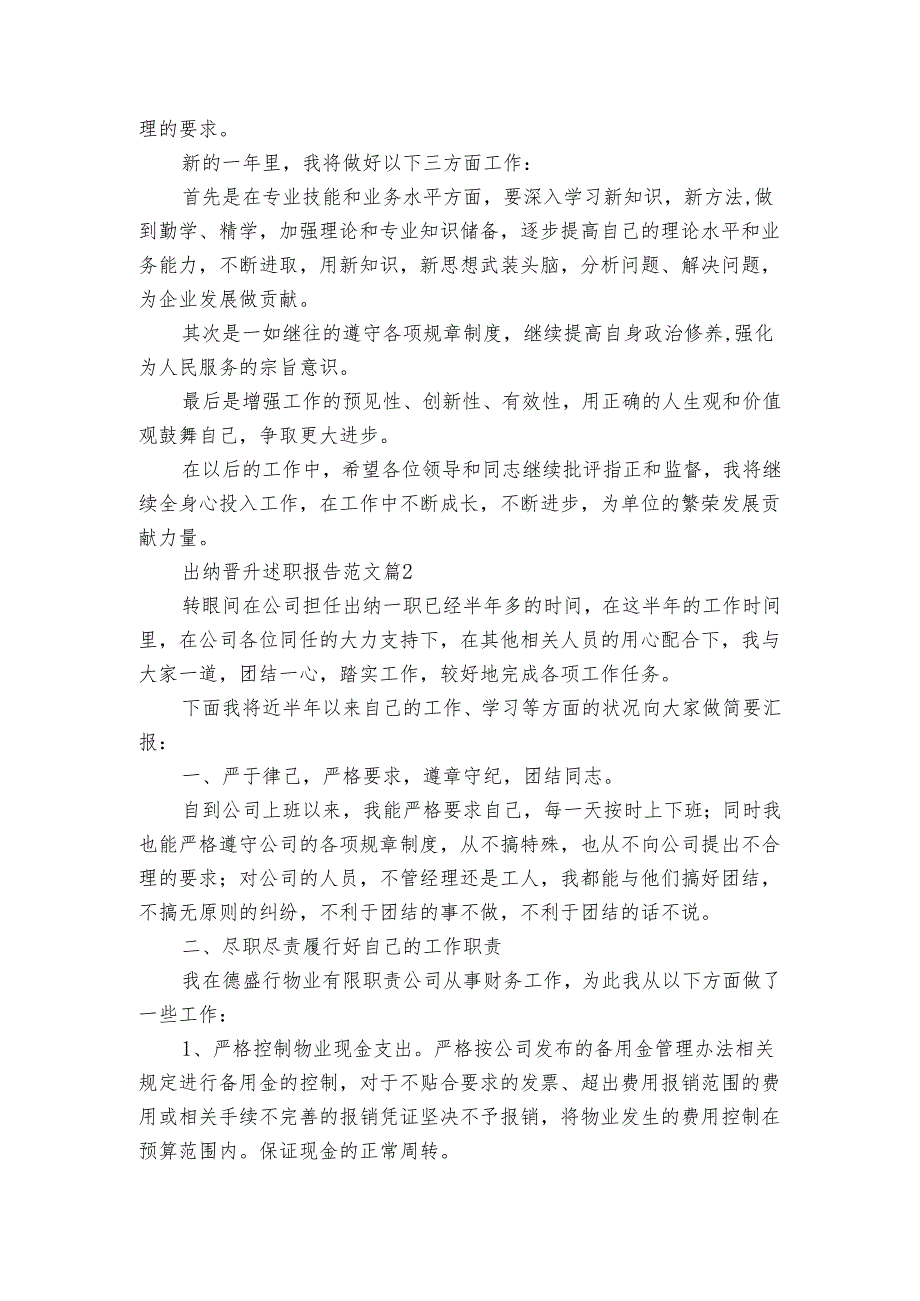 理的要求。

新的一年里，我将做好以下三方面工作：

首先是在专业技能和业务水平方面，要深入学习新知识，新方法,做到勤学、精学，加强理论和专业知识储备，逐步提高自己的理论水平和业务能力，不断进取，用新知识，新思想武装头脑，分析问题、解决问题，为企业发展做贡献。

其次是一如继往的遵守各项规章制度，继续提高自身政治修养,强化为人民服务的宗旨意识。

最后是增强工作的预见性、创新性、有效性，用正确的人生观和价值观鼓舞自己，争取更大进步。

在以后的工作中，希望各位领导和同志继续批评指正和监督，我将继续全身心投入工作，在工作中不断成长，不断进步，为单位的繁荣发展贡献力量。

出纳晋升述职报告范文篇2

转眼间在公司担任出纳一职已经半年多的时间，在这半年的工作时间里，在公司各位同任的大力支持下，在其他相关人员的用心配合下，我与大家一道，团结一心，踏实工作，较好地完成各项工作任务。

下面我将近半年以来自己的工作、学习等方面的状况向大家做简要汇报：

一、严于律己，严格要求，遵章守纪，团结同志。

自到公司上班以来，我能严格要求自己，每一天按时上下班；同时我也能严格遵守公司的各项规章制度，从不搞特殊，也从不向公司提出不合理的要求；对公司的人员，不管经理还是工人，我都能与他们搞好团结，不搞无原则的纠纷，不利于团结的事不做，不利于团结的话不说。

二、尽职尽责履行好自己的工作职责

我在德盛行物业有限职责公司从事财务工作，为此我从以下方面做了一些工作：

1、严格控制物业现金支出。严格按公司发布的备用金管理办法相关规定进行备用金的控制，对于不贴合要求的发票、超出费用报销范围的费用或相关手续不完善的报销凭证坚决不予报销，将物业发生的费用控制在预算范围内。保证现金的正常周转。